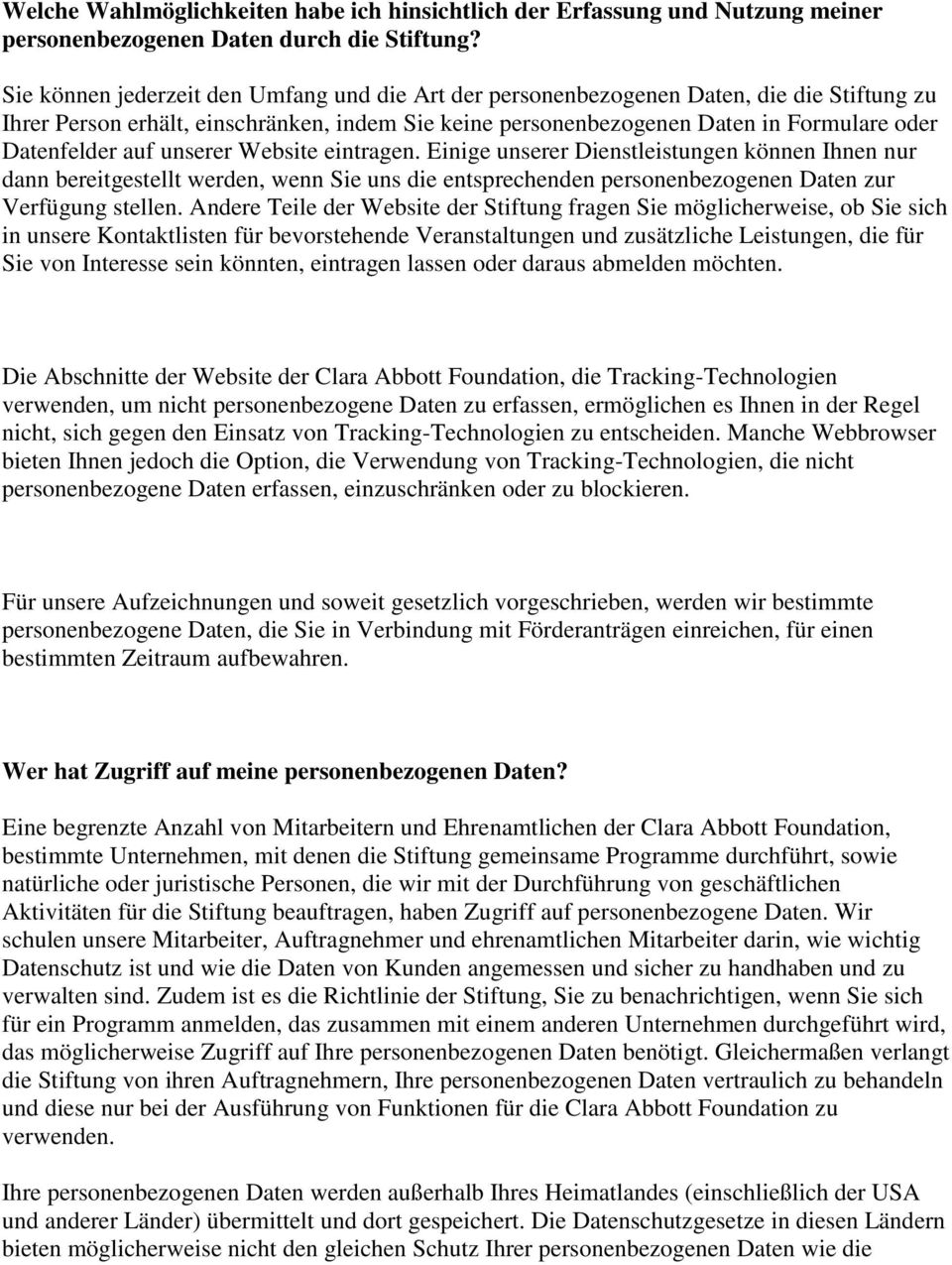 Welche Wahlmöglichkeiten habe ich hinsichtlich der Erfassung und Nutzung meiner personenbezogenen Daten durch die Stiftung?

Sie können jederzeit den Umfang und die Art der personenbezogenen Daten, die die Stiftung zu Ihrer Person erhält, einschränken, indem Sie keine personenbezogenen Daten in Formulare oder Datenfelder auf unserer Website eintragen. Einige unserer Dienstleistungen können Ihnen nur dann bereitgestellt werden, wenn Sie uns die entsprechenden personenbezogenen Daten zur Verfügung stellen. Andere Teile der Website der Stiftung fragen Sie möglicherweise, ob Sie sich in unsere Kontaktlisten für bevorstehende Veranstaltungen und zusätzliche Leistungen, die für Sie von Interesse sein könnten, eintragen lassen oder daraus abmelden möchten.

Die Abschnitte der Website der Clara Abbott Foundation, die Tracking-Technologien verwenden, um nicht personenbezogene Daten zu erfassen, ermöglichen es Ihnen in der Regel nicht, sich gegen den Einsatz von Tracking-Technologien zu entscheiden. Manche Webbrowser bieten Ihnen jedoch die Option, die Verwendung von Tracking-Technologien, die nicht personenbezogene Daten erfassen, einzuschränken oder zu blockieren.

Für unsere Aufzeichnungen und soweit gesetzlich vorgeschrieben, werden wir bestimmte personenbezogene Daten, die Sie in Verbindung mit Förderanträgen einreichen, für einen bestimmten Zeitraum aufbewahren.

Wer hat Zugriff auf meine personenbezogenen Daten?

Eine begrenzte Anzahl von Mitarbeitern und Ehrenamtlichen der Clara Abbott Foundation, bestimmte Unternehmen, mit denen die Stiftung gemeinsame Programme durchführt, sowie natürliche oder juristische Personen, die wir mit der Durchführung von geschäftlichen Aktivitäten für die Stiftung beauftragen, haben Zugriff auf personenbezogene Daten. Wir schulen unsere Mitarbeiter, Auftragnehmer und ehrenamtlichen Mitarbeiter darin, wie wichtig Datenschutz ist und wie die Daten von Kunden angemessen und sicher zu handhaben und zu verwalten sind. Zudem ist es die Richtlinie der Stiftung, Sie zu benachrichtigen, wenn Sie sich für ein Programm anmelden, das zusammen mit einem anderen Unternehmen durchgeführt wird, das möglicherweise Zugriff auf Ihre personenbezogenen Daten benötigt. Gleichermaßen verlangt die Stiftung von ihren Auftragnehmern, Ihre personenbezogenen Daten vertraulich zu behandeln und diese nur bei der Ausführung von Funktionen für die Clara Abbott Foundation zu verwenden.

Ihre personenbezogenen Daten werden außerhalb Ihres Heimatlandes (einschließlich der USA und anderer Länder) übermittelt und dort gespeichert. Die Datenschutzgesetze in diesen Ländern bieten möglicherweise nicht den gleichen Schutz Ihrer personenbezogenen Daten wie die